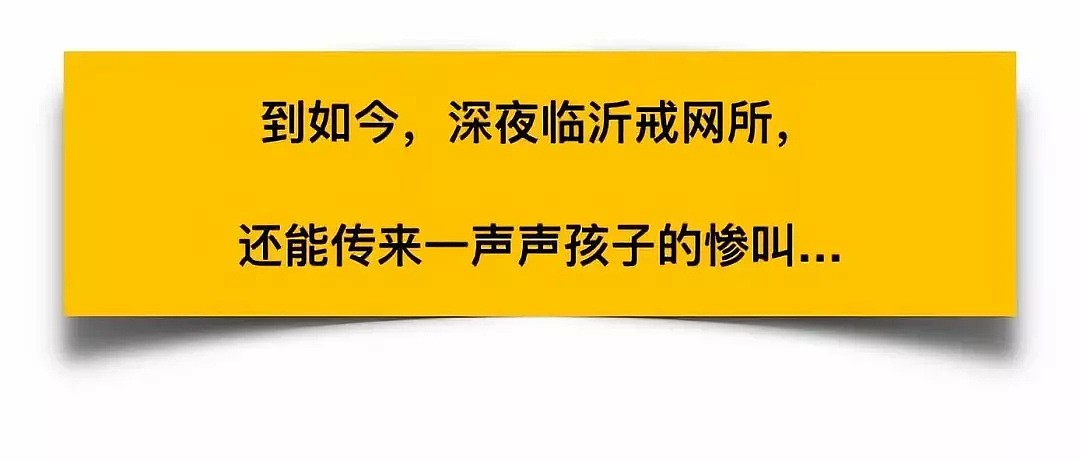 到如今，深夜临沂戒网所，

还能传来一声声孩子的惨叫...